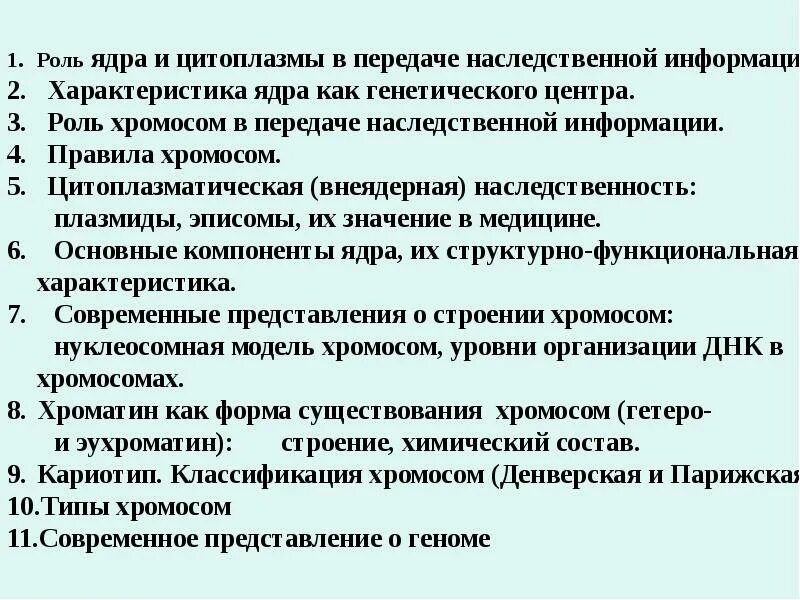 1. Роль ядра и цитоплазмы в передаче наследственной информаци
2. Характеристика ядра как генетического центра.
3. Роль хромосом в передаче наследственной информации.
4. Правила хромосом.
5. Цитоплазматическая (внеядерная) наследственность: плазмиды, эписомы, их значение в медицине.
6. Основные компоненты ядра, их структурно-функциональная характеристика.
7. Современные представления о строении хромосом: нуклеосомная модель хромосом, уровни организации ДНК в хромосомах.
8. Хроматин как форма существования хромосом (гетеро- и эухроматин): строение, химический состав.
9. Кариотип. Классификация хромосом (Денверская и Парижская
10.Типы хромосом
11.Современное представление о геноме